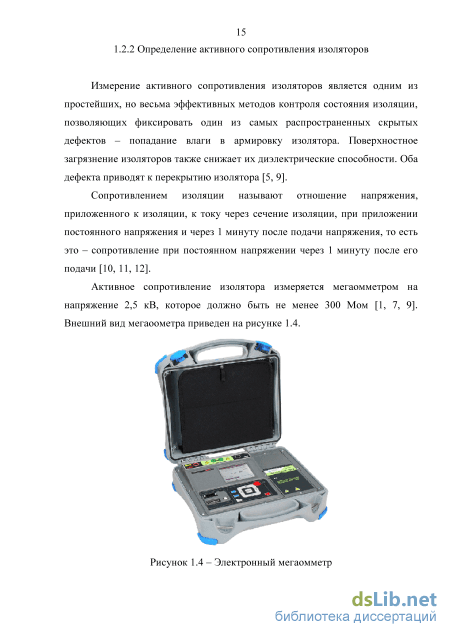 15

1.2.2 Определение активного сопротивления изоляторов

Измерение активного сопротивления изоляторов является одним из простейших, но весьма эффективных методов контроля состояния изоляции, позволяющих фиксировать один из самых распространенных скрытых дефектов – попадание влаги в армировку изолятора. Поверхностное загрязнение изоляторов также снижает их диэлектрические способности. Оба дефекта приводят к перекрытию изолятора [5, 9].

Сопротивлением изоляции называют отношение напряжения, приложенного к изоляции, к току через сечение изоляции, при приложении постоянного напряжения и через 1 минуту после подачи напряжения, то есть это – сопротивление при постоянном напряжении через 1 минуту после его подачи [10, 11, 12].

Активное сопротивление изолятора измеряется мегаомметром на напряжение 2,5 кВ, которое должно быть не менее 300 Мом [1, 7, 9]. Внешний вид мегаоометра приведен на рисунке 1.4.

Рисунок 1.4 – Электронный мегаомметр

dsLib.net
библиотека диссертаций